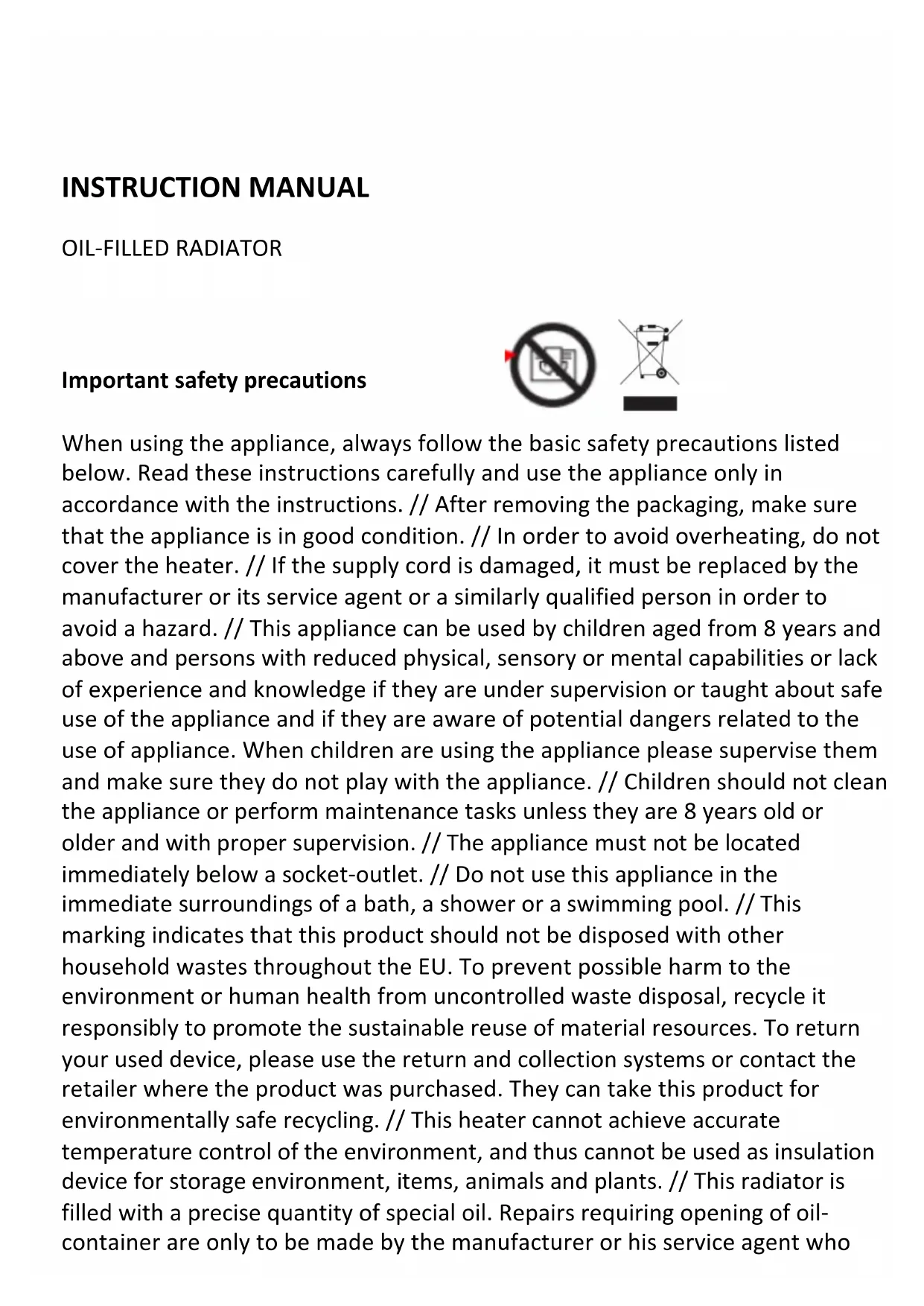 INSTRUCTION MANUAL

OIL-FILLED RADIATOR

Important safety precautions

When using the appliance, always follow the basic safety precautions listed below. Read these instructions carefully and use the appliance only in accordance with the instructions. // After removing the packaging, make sure that the appliance is in good condition. // In order to avoid overheating, do not cover the heater. // If the supply cord is damaged, it must be replaced by the manufacturer or its service agent or a similarly qualified person in order to avoid a hazard. // This appliance can be used by children aged from 8 years and above and persons with reduced physical, sensory or mental capabilities or lack of experience and knowledge if they are under supervision or taught about safe use of the appliance and if they are aware of potential dangers related to the use of appliance. When children are using the appliance please supervise them and make sure they do not play with the appliance. // Children should not clean the appliance or perform maintenance tasks unless they are 8 years old or older and with proper supervision. // The appliance must not be located immediately below a socket-outlet. // Do not use this appliance in the immediate surroundings of a bath, a shower or a swimming pool. // This marking indicates that this product should not be disposed with other household wastes throughout the EU. To prevent possible harm to the environment or human health from uncontrolled waste disposal, recycle it responsibly to promote the sustainable reuse of material resources. To return your used device, please use the return and collection systems or contact the retailer where the product was purchased. They can take this product for environmentally safe recycling. // This heater cannot achieve accurate temperature control of the environment, and thus cannot be used as insulation device for storage environment, items, animals and plants. // This radiator is filled with a precise quantity of special oil. Repairs requiring opening of oil-container are only to be made by the manufacturer or his service agent who